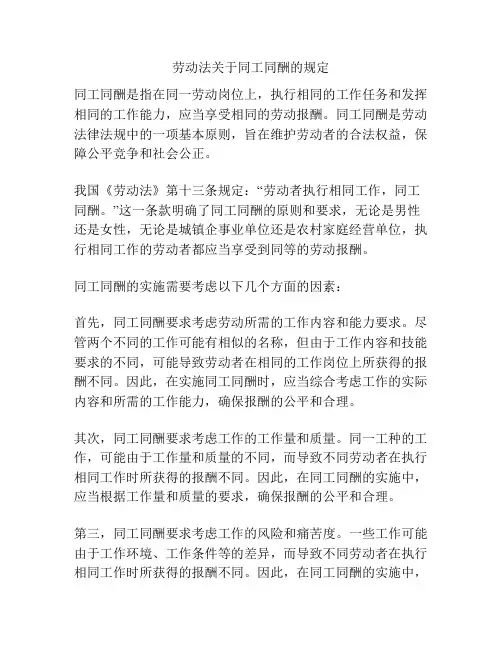 劳动法关于同工同酬的规定

同工同酬是指在同一劳动岗位上，执行相同的工作任务和发挥相同的工作能力，应当享受相同的劳动报酬。同工同酬是劳动法律法规中的一项基本原则，旨在维护劳动者的合法权益，保障公平竞争和社会公正。

我国《劳动法》第十三条规定：“劳动者执行相同工作，同工同酬。”这一条款明确了同工同酬的原则和要求，无论是男性还是女性，无论是城镇企事业单位还是农村家庭经营单位，执行相同工作的劳动者都应当享受到同等的劳动报酬。

同工同酬的实施需要考虑以下几个方面的因素：

首先，同工同酬要求考虑劳动所需的工作内容和能力要求。尽管两个不同的工作可能有相似的名称，但由于工作内容和技能要求的不同，可能导致劳动者在相同的工作岗位上所获得的报酬不同。因此，在实施同工同酬时，应当综合考虑工作的实际内容和所需的工作能力，确保报酬的公平和合理。

其次，同工同酬要求考虑工作的工作量和质量。同一工种的工作，可能由于工作量和质量的不同，而导致不同劳动者在执行相同工作时所获得的报酬不同。因此，在同工同酬的实施中，应当根据工作量和质量的要求，确保报酬的公平和合理。

第三，同工同酬要求考虑工作的风险和痛苦度。一些工作可能由于工作环境、工作条件等的差异，而导致不同劳动者在执行相同工作时所获得的报酬不同。因此，在同工同酬的实施中，